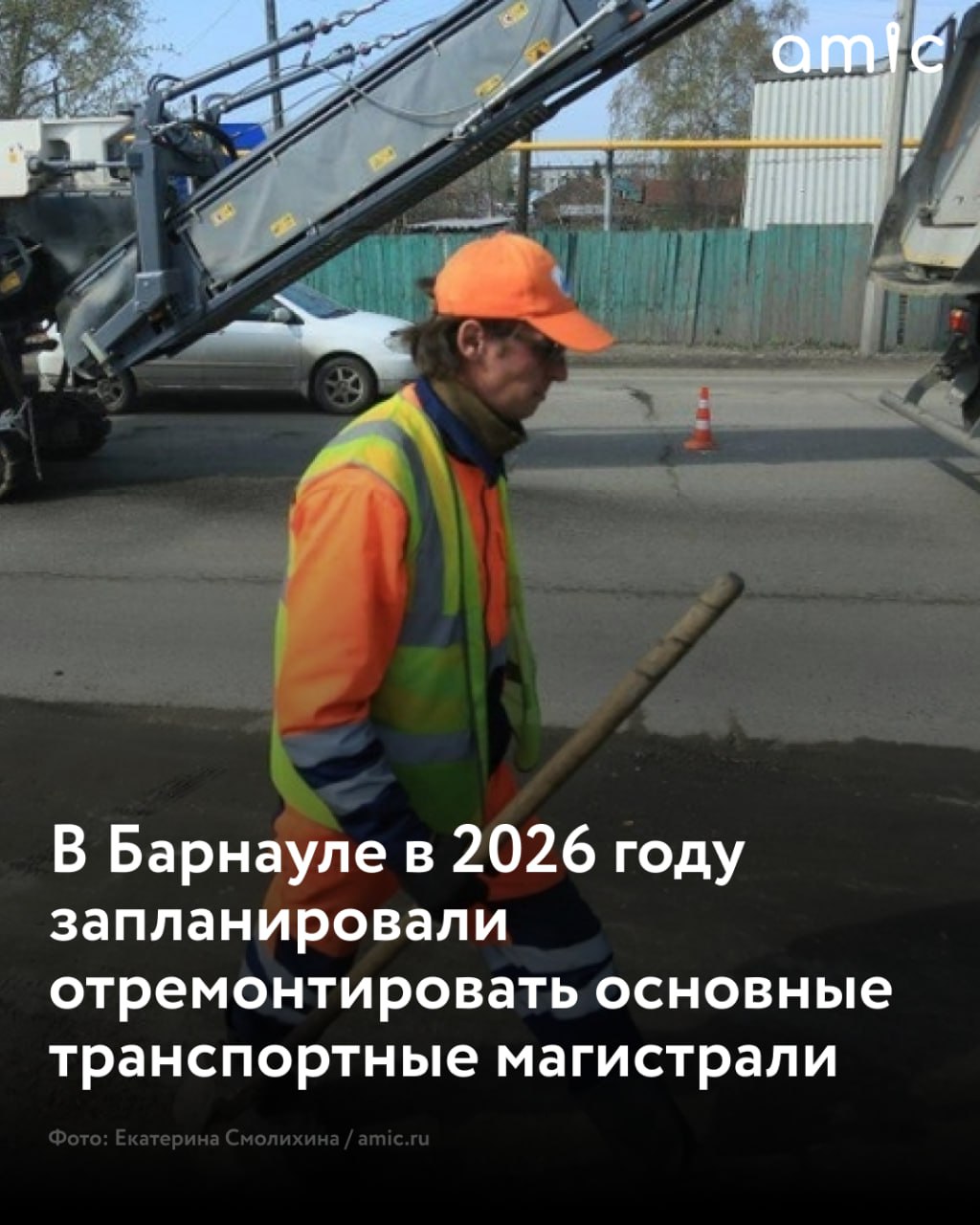 amic

В Барнауле в 2026 году запланировали отремонтировать основные транспортные магистрали

Фото: Екатерина Смолихина / amic.ru